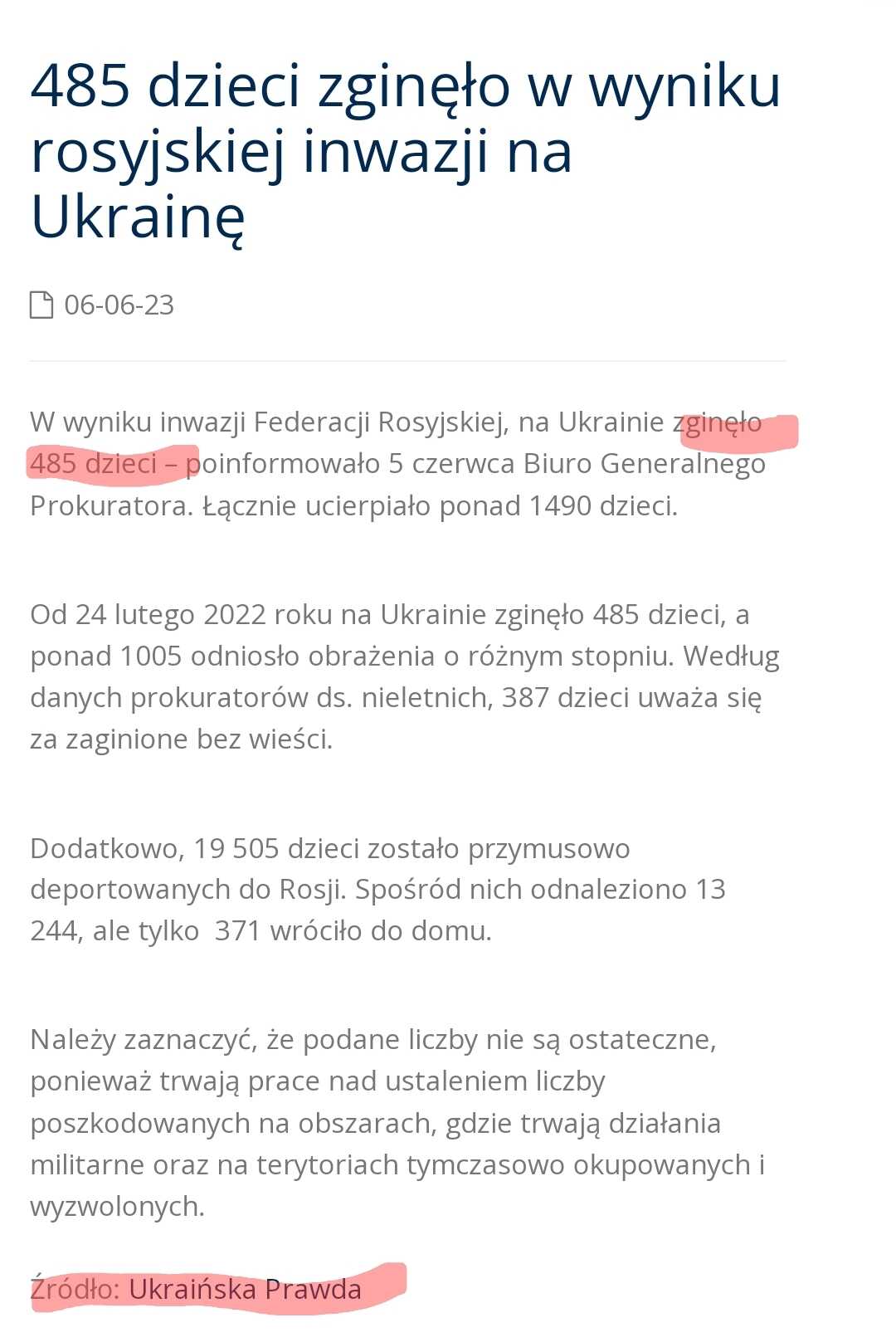 485 dzieci zginęło w wyniku rosyjskiej inwazji na Ukrainę

06-06-23

W wyniku inwazji Federacji Rosyjskiej, na Ukrainie zginęło 485 dzieci – poinformowało 5 czerwca Biuro Generalnego Prokuratora. Łącznie ucierpiało ponad 1490 dzieci.

Od 24 lutego 2022 roku na Ukrainie zginęło 485 dzieci, a ponad 1005 odniosło obrażenia o różnym stopniu. Według danych prokuratorów ds. nieletnich, 387 dzieci uważa się za zaginione bez wieści.

Dodatkowo, 19 505 dzieci zostało przymusowo deportowanych do Rosji. Spośród nich odnaleziono 13 244, ale tylko 371 wróciło do domu.

Należy zaznaczyć, że podane liczby nie są ostateczne, ponieważ trwają prace nad ustaleniem liczby poszkodowanych na obszarach, gdzie trwają działania militarne oraz na terytoriach tymczasowo okupowanych i wyzwolonych.

Źródło: Ukraińska Prawda